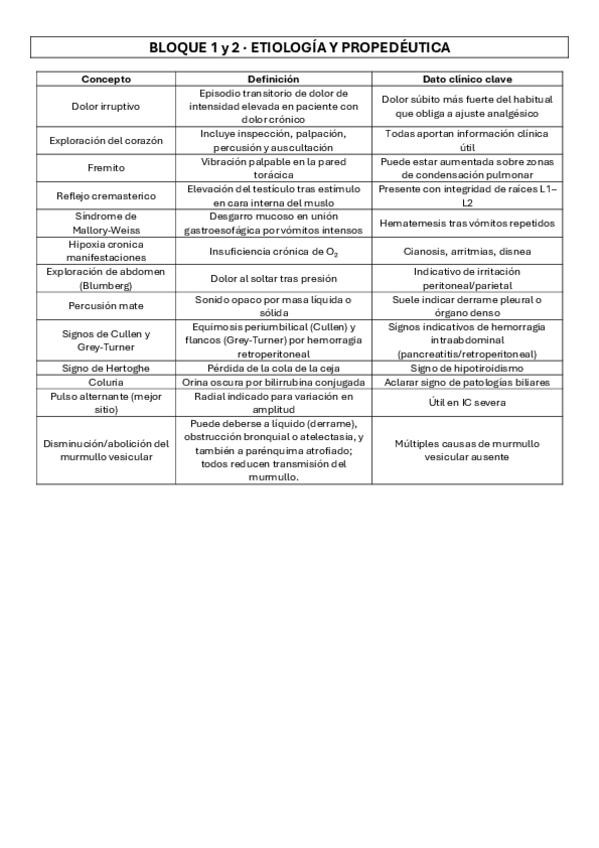 BLOQUE 1 y 2 · ETIOLOGÍA Y PROPEDÉUTICA

| Concepto | Definición | Dato clínico clave |
|---|---|---|
| Dolor irruptivo | Episodio transitorio de dolor de intensidad elevada en paciente con dolor crónico | Dolor súbito más fuerte del habitual que obliga a ajuste analgésico |
| Exploración del corazón | Incluye inspección, palpación, percusión y auscultación | Todas aportan información clínica útil |
| Fremito | Vibración palpable en la pared torácica | Puede estar aumentada sobre zonas de condensación pulmonar |
| Reflejo cremasterico | Elevación del testículo tras estímulo en cara interna del muslo | Presente con integridad de raíces L1–L2 |
| Síndrome de Mallory-Weiss | Desgarro mucoso en unión gastroesofágica por vómitos intensos | Hematemesis tras vómitos repetidos |
| Hipoxia cronica manifestaciones | Insuficiencia crónica de $O_2$ | Cianosis, arritmias, disnea |
| Exploración de abdomen (Blumberg) | Dolor al soltar tras presión | Indicativo de irritación peritoneal/parietal |
| Percusión mate | Sonido opaco por masa líquida o sólida | Suele indicar derrame pleural o órgano denso |
| Signos de Cullen y Grey-Turner | Equimosis periumbilical (Cullen) y flancos (Grey-Turner) por hemorragia retroperitoneal | Signos indicativos de hemorragia intraabdominal (pancreatitis/retroperitoneal) |
| Signo de Hertoghe | Pérdida de la cola de la ceja | Signo de hipotiroidismo |
| Coluria | Orina oscura por bilirrubina conjugada | Aclarar signo de patologías biliares |
| Pulso alternante (mejor sitio) | Radial indicado para variación en amplitud | Útil en IC severa |
| Disminución/abolición del murmullo vesicular | Puede deberse a líquido (derrame), obstrucción bronquial o atelectasia, y también a parénquima atrofiado; todos reducen transmisión del murmullo. | Múltiples causas de murmullo vesicular ausente |